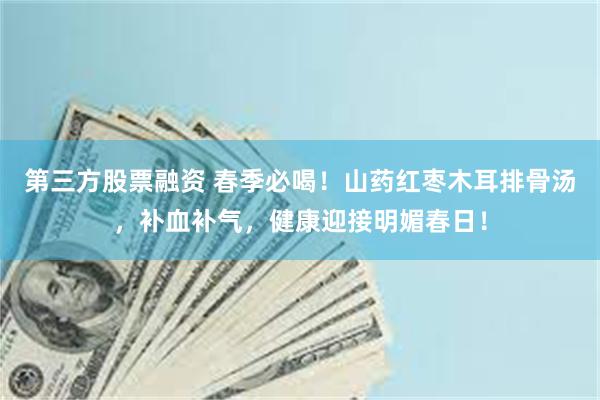 第三方股票融资 春季必喝！山药红枣木耳排骨汤，补血补气，健康迎接明媚春日！